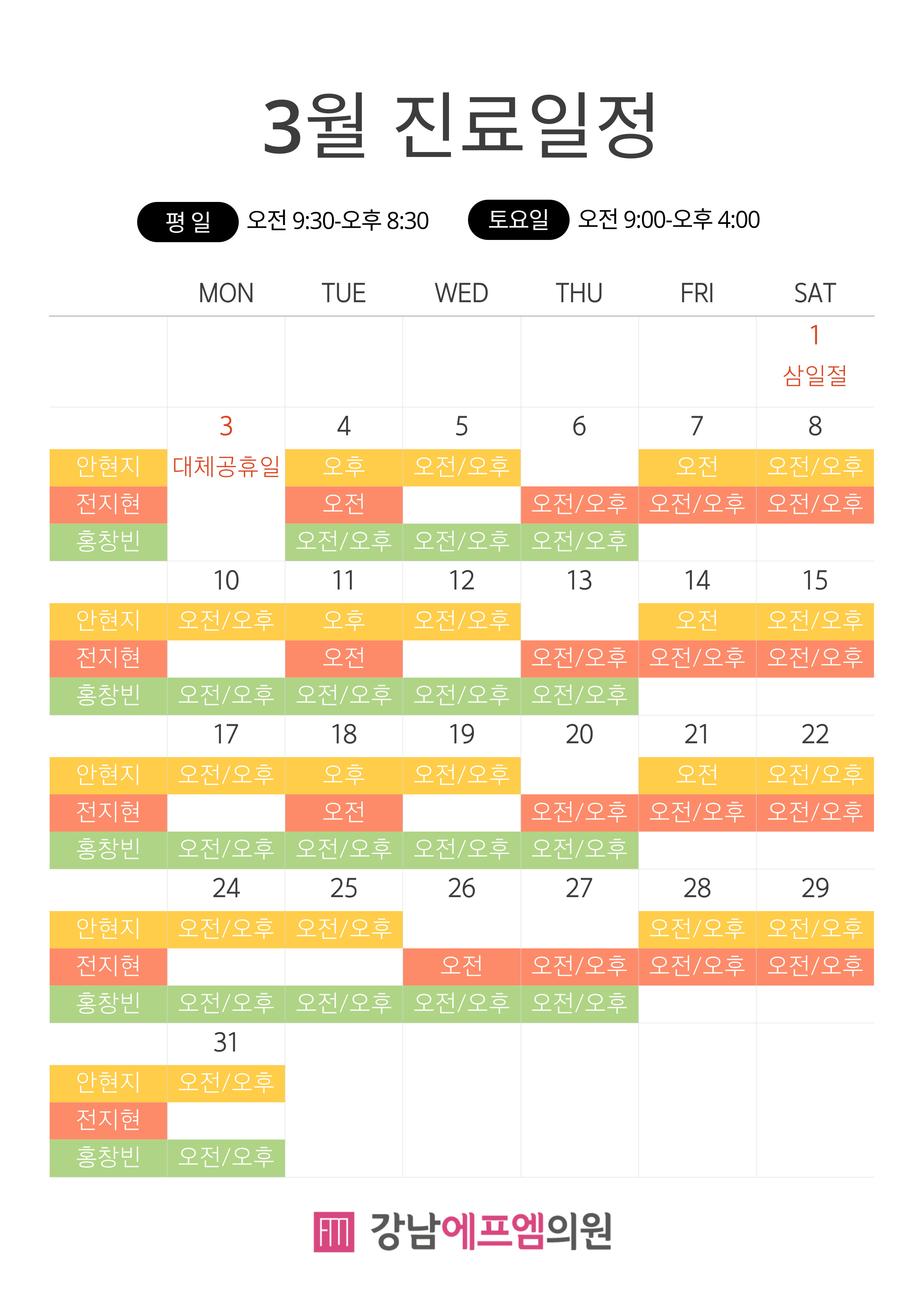 3월 진료일정

평 일 오전 9:30-오후 8:30 토요일 오전 9:00-오후 4:00

| | MON | TUE | WED | THU | FRI | SAT |
|---|---|---|---|---|---|---|
| | | | | | | 1 삼일절 |
| | 3 | 4 | 5 | 6 | 7 | 8 |
| 안현지 | 대체공휴일 | 오후 | 오전/오후 | | 오전 | 오전/오후 |
| 전지현 | | 오전 | | 오전/오후 | 오전/오후 | 오전/오후 |
| 홍창빈 | | 오전/오후 | 오전/오후 | 오전/오후 | | |
| | 10 | 11 | 12 | 13 | 14 | 15 |
| 안현지 | 오전/오후 | 오후 | 오전/오후 | | 오전 | 오전/오후 |
| 전지현 | | 오전 | | 오전/오후 | 오전/오후 | 오전/오후 |
| 홍창빈 | 오전/오후 | 오전/오후 | 오전/오후 | 오전/오후 | | |
| | 17 | 18 | 19 | 20 | 21 | 22 |
| 안현지 | 오전/오후 | 오후 | 오전/오후 | | 오전 | 오전/오후 |
| 전지현 | | 오전 | | 오전/오후 | 오전/오후 | 오전/오후 |
| 홍창빈 | 오전/오후 | 오전/오후 | 오전/오후 | 오전/오후 | | |
| | 24 | 25 | 26 | 27 | 28 | 29 |
| 안현지 | 오전/오후 | 오전/오후 | | | 오전/오후 | 오전/오후 |
| 전지현 | | | 오전 | 오전/오후 | 오전/오후 | 오전/오후 |
| 홍창빈 | 오전/오후 | 오전/오후 | 오전/오후 | 오전/오후 | | |
| | 31 | | | | | |
| 안현지 | 오전/오후 | | | | | |
| 전지현 | | | | | | |
| 홍창빈 | 오전/오후 | | | | | |

강남에프엠의원